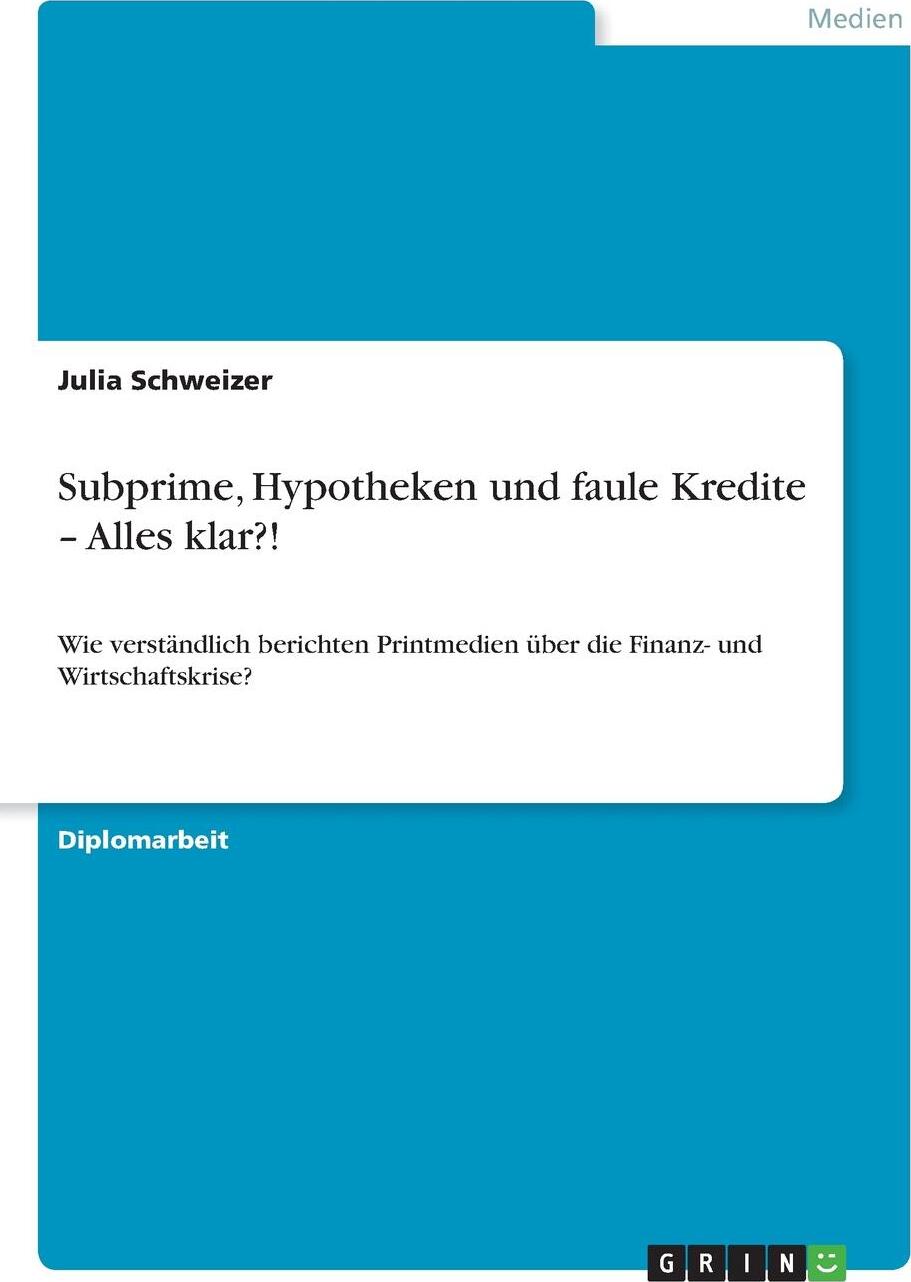 Medien

Julia Schweizer

Subprime, Hypotheken und faule Kredite – Alles klar?!

Wie verständlich berichten Printmedien über die Finanz- und Wirtschaftskrise?

Diplomarbeit

GRIN